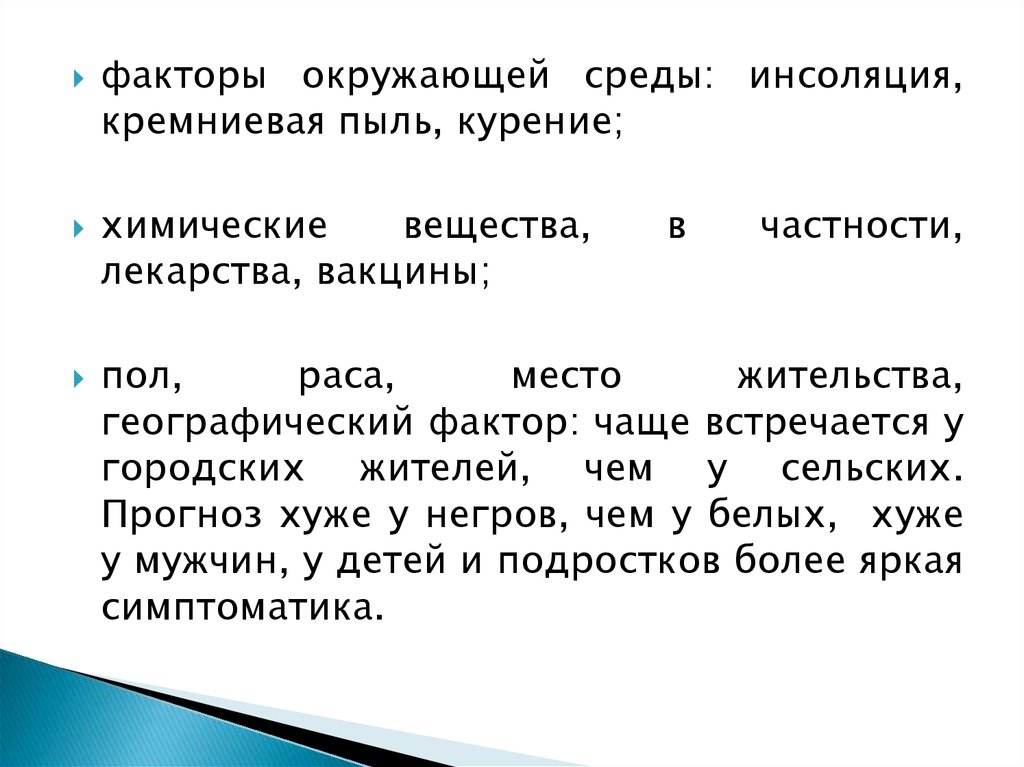 факторы окружающей среды: инсоляция, кремниевая пыль, курение;

химические вещества, в частности, лекарства, вакцины;

пол, раса, место жительства, географический фактор: чаще встречается у городских жителей, чем у сельских. Прогноз хуже у негров, чем у белых, хуже у мужчин, у детей и подростков более яркая симптоматика.